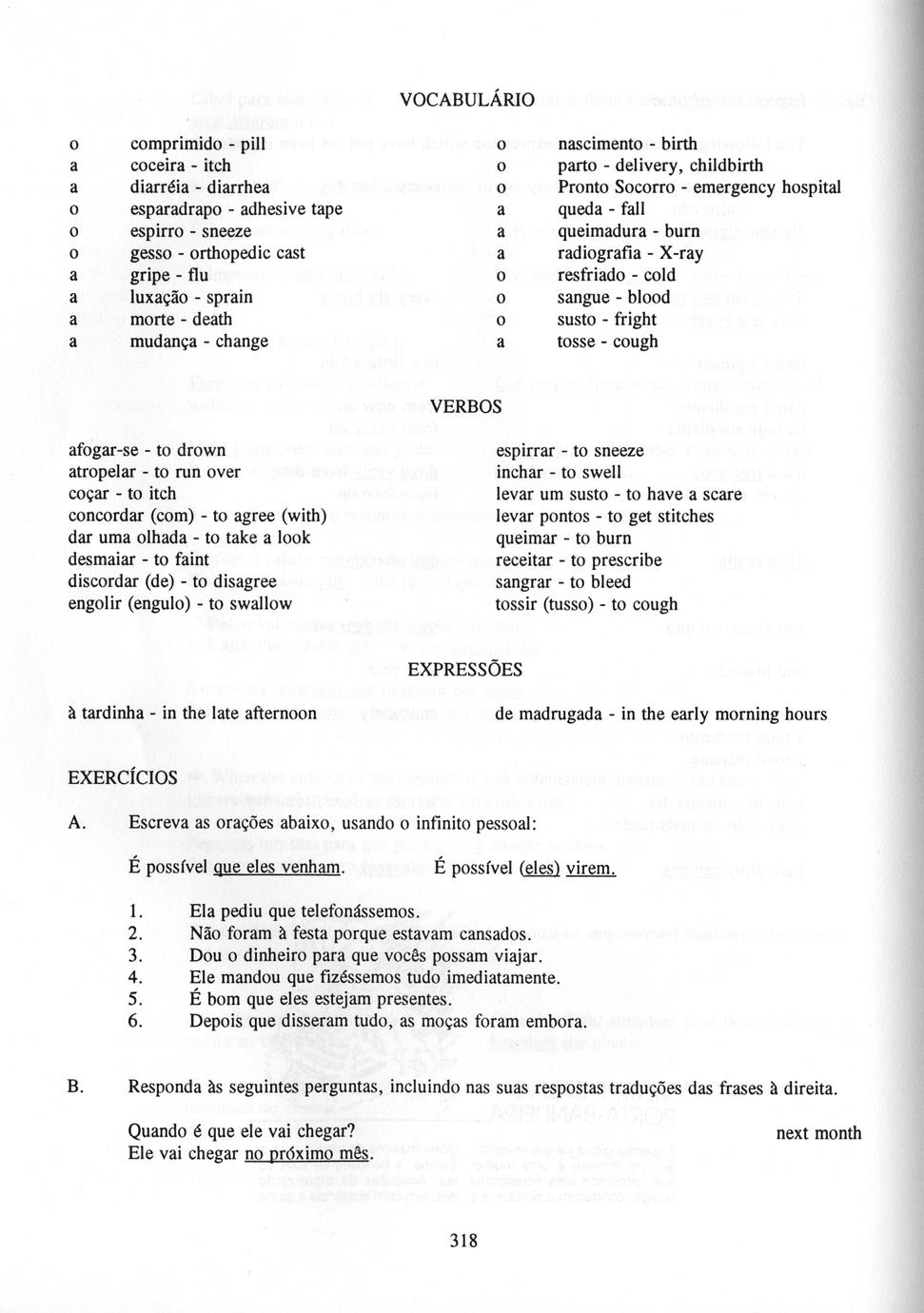 VOCABULÁRIO

o comprimido - pill
a coceira - itch
a diarréia - diarrhea
o esparadrapo - adhesive tape
o espirro - sneeze
o gesso - orthopedic cast
a gripe - flu
a luxação - sprain
a morte - death
a mudança - change

o nascimento - birth
o parto - delivery, childbirth
o Pronto Socorro - emergency hospital
a queda - fall
a queimadura - burn
a radiografia - X-ray
o resfriado - cold
o sangue - blood
o susto - fright
a tosse - cough

VERBOS

afogar-se - to drown
atropelar - to run over
coçar - to itch
concordar (com) - to agree (with)
dar uma olhada - to take a look
desmaiar - to faint
discordar (de) - to disagree
engolir (engulo) - to swallow

espirrar - to sneeze
inchar - to swell
levar um susto - to have a scare
levar pontos - to get stitches
queimar - to burn
receitar - to prescribe
sangrar - to bleed
tossir (tusso) - to cough

EXPRESSÕES

à tardinha - in the late afternoon

de madrugada - in the early morning hours

EXERCÍCIOS

A. Escreva as orações abaixo, usando o infinito pessoal:

É possível que eles venham. É possível (eles) virem.

1. Ela pediu que telefonássemos.
2. Não foram à festa porque estavam cansados.
3. Dou o dinheiro para que vocês possam viajar.
4. Ele mandou que fizéssemos tudo imediatamente.
5. É bom que eles estejam presentes.
6. Depois que disseram tudo, as moças foram embora.

B. Responda às seguintes perguntas, incluindo nas suas respostas traduções das frases à direita.

Quando é que ele vai chegar? next month
Ele vai chegar no próximo mês.

318